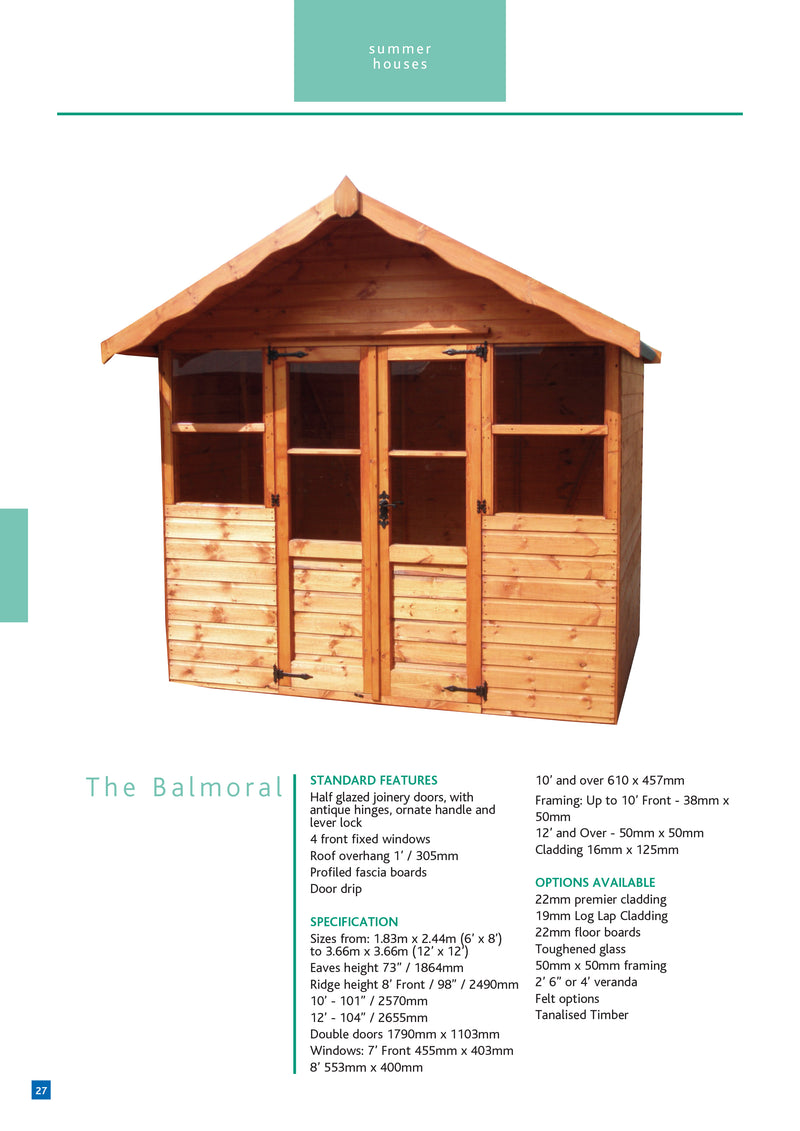 summer
houses

The Balmoral

STANDARD FEATURES
Half glazed joinery doors, with antique hinges, ornate handle and lever lock
4 front fixed windows
Roof overhang 1' / 305mm
Profiled fascia boards
Door drip

SPECIFICATION
Sizes from: 1.83m x 2.44m (6' x 8') to 3.66m x 3.66m (12' x 12')
Eaves height 73" / 1864mm
Ridge height 8' Front / 98" / 2490mm
10' - 101" / 2570mm
12' - 104" / 2655mm
Double doors 1790mm x 1103mm
Windows: 7' Front 455mm x 403mm
8' 553mm x 400mm
10' and over 610 x 457mm
Framing: Up to 10' Front - 38mm x 50mm
12' and Over - 50mm x 50mm
Cladding 16mm x 125mm

OPTIONS AVAILABLE
22mm premier cladding
19mm Log Lap Cladding
22mm floor boards
Toughened glass
50mm x 50mm framing
2' 6" or 4' veranda
Felt options
Tanalised Timber

27